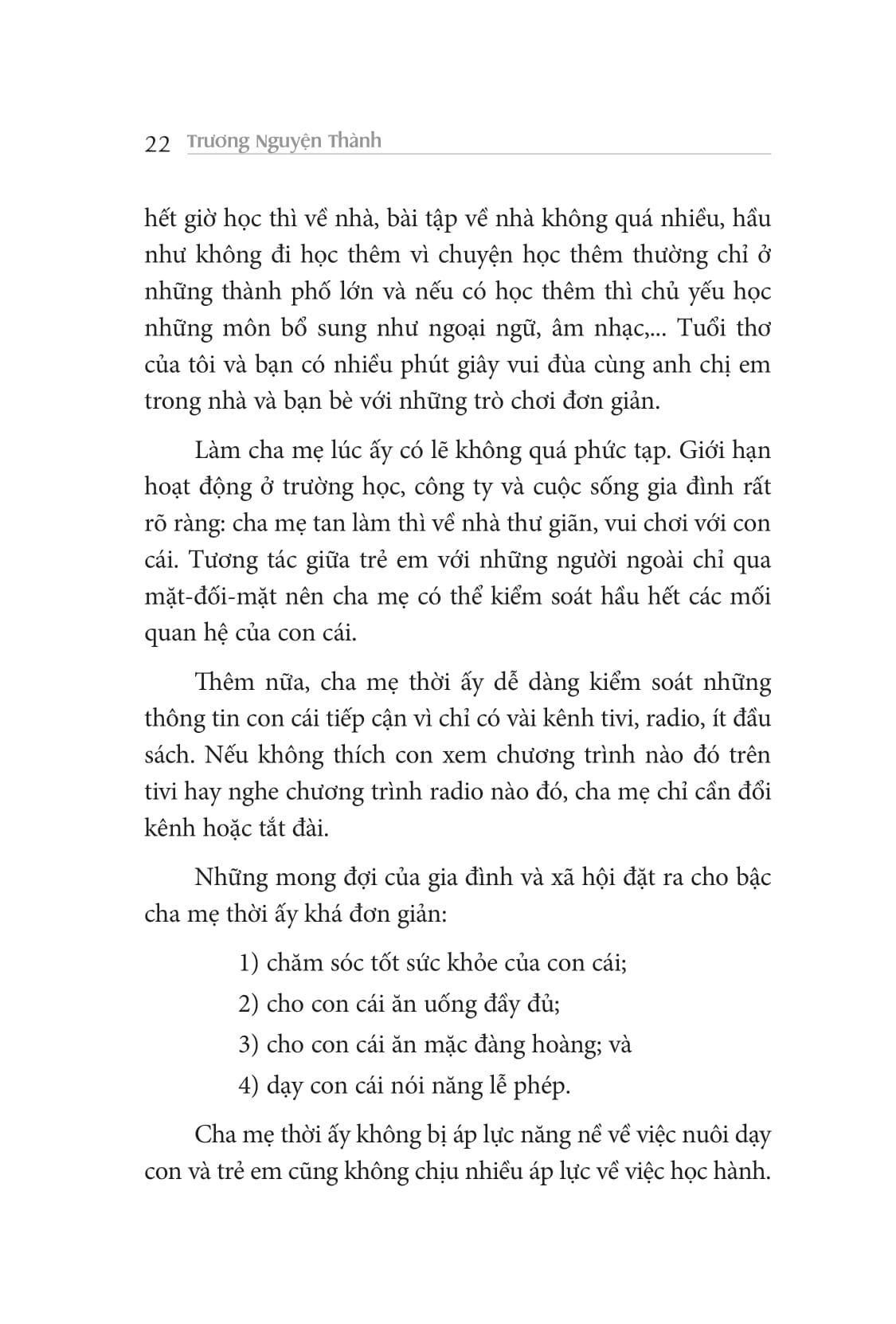 22 Trương Nguyện Thành

hết giờ học thì về nhà, bài tập về nhà không quá nhiều, hầu như không đi học thêm vì chuyện học thêm thường chỉ ở những thành phố lớn và nếu có học thêm thì chủ yếu học những môn bổ sung như ngoại ngữ, âm nhạc,... Tuổi thơ của tôi và bạn có nhiều phút giây vui đùa cùng anh chị em trong nhà và bạn bè với những trò chơi đơn giản.

Làm cha mẹ lúc ấy có lẽ không quá phức tạp. Giới hạn hoạt động ở trường học, công ty và cuộc sống gia đình rất rõ ràng: cha mẹ tan làm thì về nhà thư giãn, vui chơi với con cái. Tương tác giữa trẻ em với những người ngoài chỉ qua mặt-đối-mặt nên cha mẹ có thể kiểm soát hầu hết các mối quan hệ của con cái.

Thêm nữa, cha mẹ thời ấy dễ dàng kiểm soát những thông tin con cái tiếp cận vì chỉ có vài kênh tivi, radio, ít đầu sách. Nếu không thích con xem chương trình nào đó trên tivi hay nghe chương trình radio nào đó, cha mẹ chỉ cần đổi kênh hoặc tắt đài.

Những mong đợi của gia đình và xã hội đặt ra cho bậc cha mẹ thời ấy khá đơn giản:

1) chăm sóc tốt sức khỏe của con cái;

2) cho con cái ăn uống đầy đủ;

3) cho con cái ăn mặc đàng hoàng; và

4) dạy con cái nói năng lễ phép.

Cha mẹ thời ấy không bị áp lực nặng nề về việc nuôi dạy con và trẻ em cũng không chịu nhiều áp lực về việc học hành.